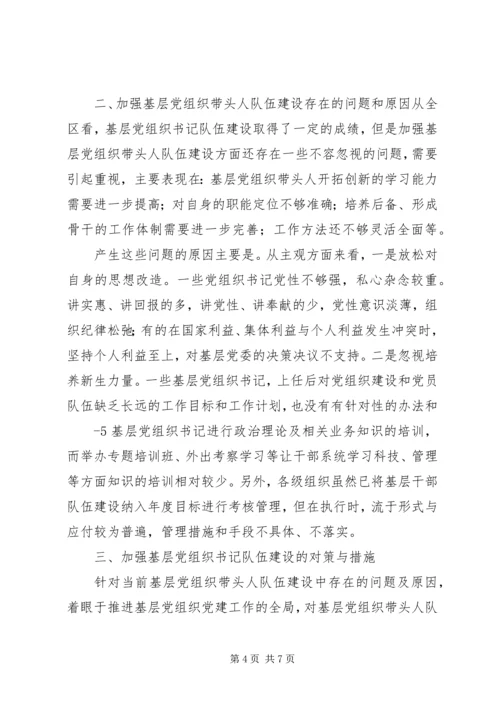 二、加强基层党组织带头人队伍建设存在的问题和原因从全区看，基层党组织书记队伍建设取得了一定的成绩，但是加强基层党组织带头人队伍建设方面还存在一些不容忽视的问题，需要引起重视，主要表现在：基层党组织带头人开拓创新的学习能力需要进一步提高；对自身的职能定位不够准确；培养后备、形成骨干的工作体制需要进一步完善；工作方法还不够灵活全面等。

产生这些问题的原因主要是。从主观方面来看，一是放松对自身的思想改造。一些党组织书记党性不够强，私心杂念较重。讲实惠、讲回报的多，讲党性、讲奉献的少，党性意识淡薄，组织纪律松弛；有的在国家利益、集体利益与个人利益发生冲突时，坚持个人利益至上，对基层党委的决策决议不支持。二是忽视培养新生力量。一些基层党组织书记，上任后对党组织建设和党员队伍缺乏长远的工作目标和工作计划，也没有有针对性的办法和

-5 基层党组织书记进行政治理论及相关业务知识的培训，而举办专题培训班、外出考察学习等让干部系统学习科技、管理等方面知识的培训相对较少。另外，各级组织虽然已将基层干部队伍建设纳入年度目标进行考核管理，但在执行时，流于形式与应付较为普遍，管理措施和手段不具体、不落实。

三、加强基层党组织书记队伍建设的对策与措施

针对当前基层党组织带头人队伍建设中存在的问题及原因，着眼于推进基层党组织党建工作的全局，对基层党组织带头人队

第 4 页 共 7 页